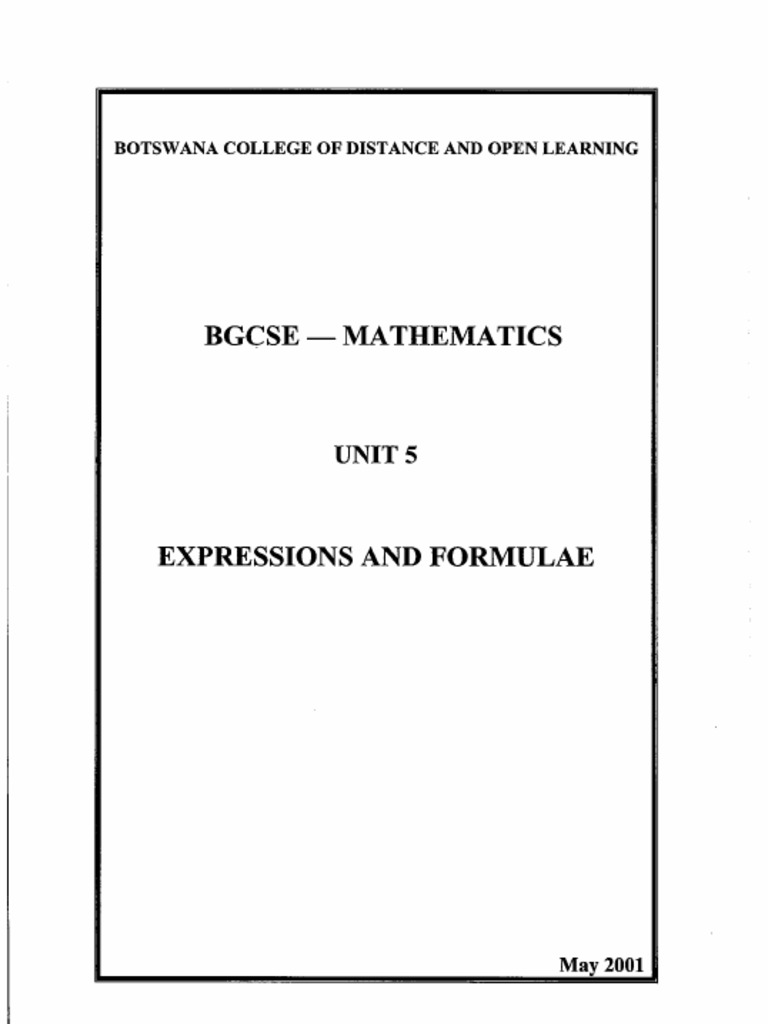 BOTSWANA COLLEGE OF DISTANCE AND OPEN LEARNING

BGCSE — MATHEMATICS

UNIT 5

EXPRESSIONS AND FORMULAE

May 2001